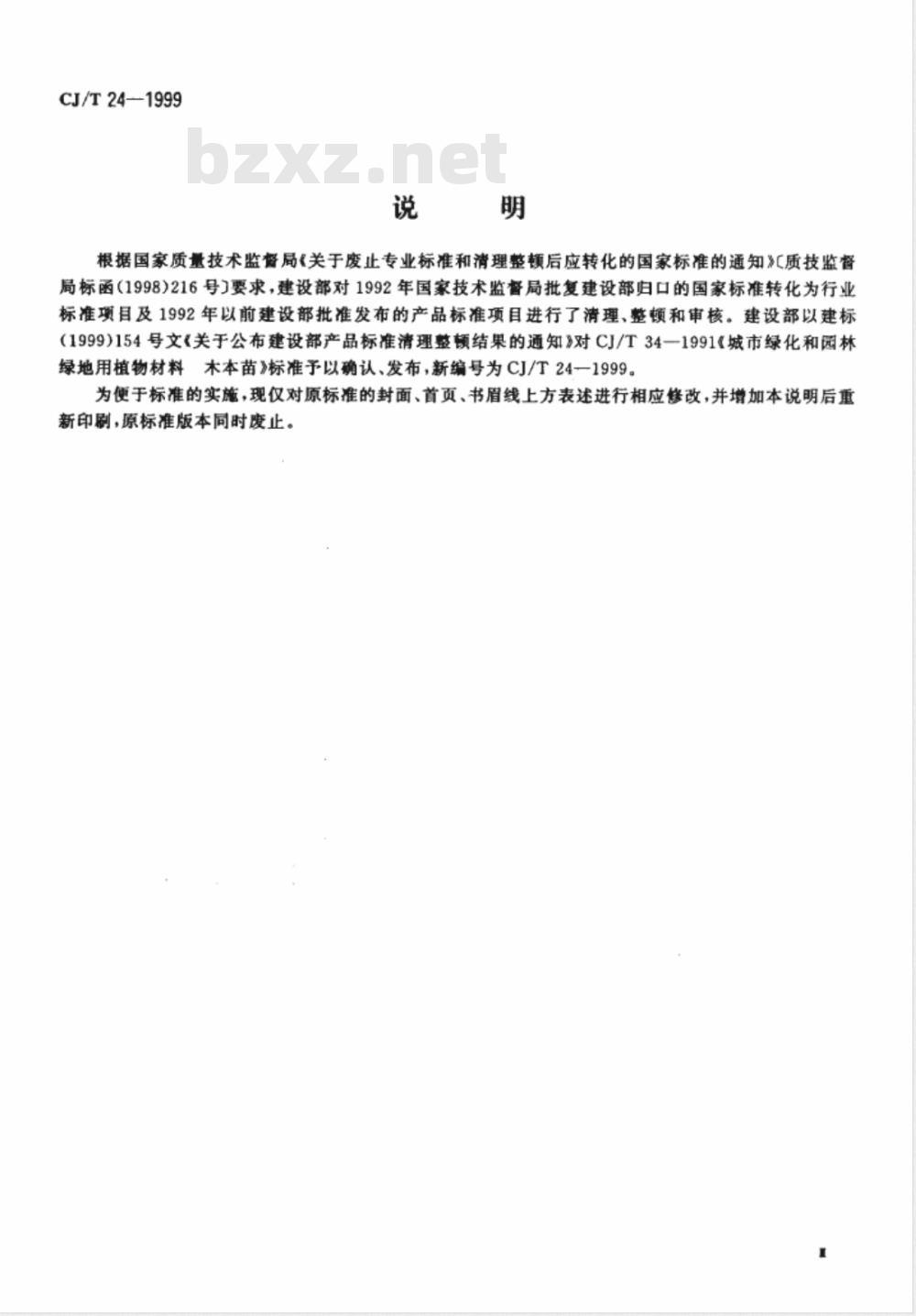 CJ/T 24—1999

bzxz.net

说 明

根据国家质量技术监督局《关于废止专业标准和清理整顿后应转化的国家标准的通知》〔质技监督局标函(1998)216号〕要求，建设部对1992年国家技术监督局批复建设部归口的国家标准转化为行业标准项目及1992年以前建设部批准发布的产品标准项目进行了清理、整顿和审核。建设部以建标(1999)154号文《关于公布建设部产品标准清理整顿结果的通知》对CJ/T 34—1991《城市绿化和园林绿地用植物材料 木本苗》标准予以确认、发布，新编号为CJ/T 24—1999。

为便于标准的实施，现仅对原标准的封面、首页、书眉线上方表述进行相应修改，并增加本说明后重新印刷，原标准版本同时废止。

I